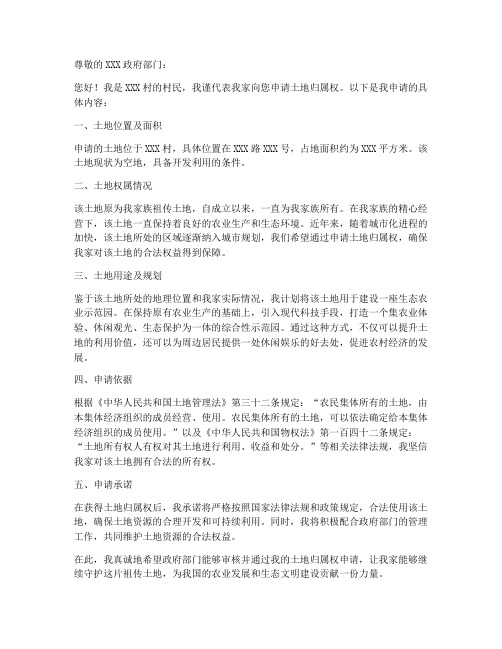 尊敬的XXX政府部门：

您好！我是XXX村的村民，我谨代表我家向您申请土地归属权。以下是我申请的具体内容：

一、土地位置及面积

申请的土地位于XXX村，具体位置在XXX路XXX号，占地面积约为XXX平方米。该土地现状为空地，具备开发利用的条件。

二、土地权属情况

该土地原为我家族祖传土地，自成立以来，一直为我家族所有。在我家族的精心经营下，该土地一直保持着良好的农业生产和生态环境。近年来，随着城市化进程的加快，该土地所处的区域逐渐纳入城市规划，我们希望通过申请土地归属权，确保我家对该土地的合法权益得到保障。

三、土地用途及规划

鉴于该土地所处的地理位置和我家实际情况，我计划将该土地用于建设一座生态农业示范园。在保持原有农业生产的基础上，引入现代科技手段，打造一个集农业体验、休闲观光、生态保护为一体的综合性示范园。通过这种方式，不仅可以提升土地的利用价值，还可以为周边居民提供一处休闲娱乐的好去处，促进农村经济的发展。

四、申请依据

根据《中华人民共和国土地管理法》第三十二条规定：“农民集体所有的土地，由本集体经济组织的成员经营、使用。农民集体所有的土地，可以依法确定给本集体经济组织的成员使用。”以及《中华人民共和国物权法》第一百四十二条规定：“土地所有权人有权对其土地进行利用、收益和处分。”等相关法律法规，我坚信我家对该土地拥有合法的所有权。

五、申请承诺

在获得土地归属权后，我承诺将严格按照国家法律法规和政策规定，合法使用该土地，确保土地资源的合理开发和可持续利用。同时，我将积极配合政府部门的管理工作，共同维护土地资源的合法权益。

在此，我真诚地希望政府部门能够审核并通过我的土地归属权申请，让我家能够继续守护这片祖传土地，为我国的农业发展和生态文明建设贡献一份力量。